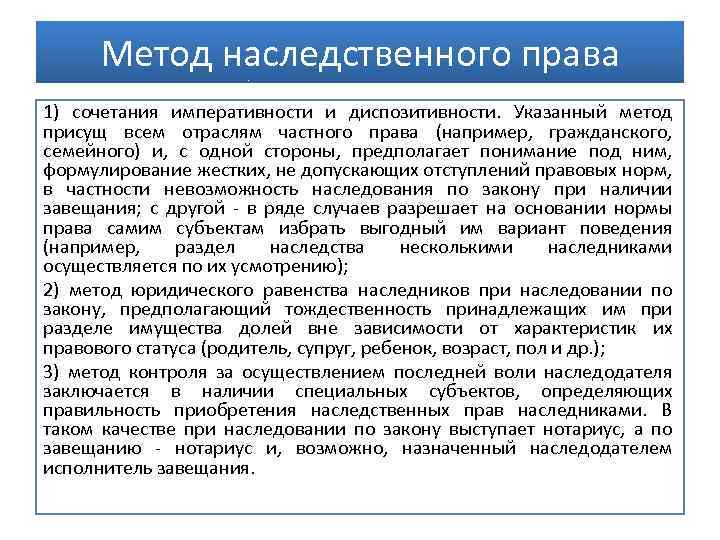 Метод наследственного права

1) сочетания императивности и диспозитивности. Указанный метод присущ всем отраслям частного права (например, гражданского, семейного) и, с одной стороны, предполагает понимание под ним, формулирование жестких, не допускающих отступлений правовых норм, в частности невозможность наследования по закону при наличии завещания; с другой - в ряде случаев разрешает на основании нормы права самим субъектам избрать выгодный им вариант поведения (например, раздел наследства несколькими наследниками осуществляется по их усмотрению);

2) метод юридического равенства наследников при наследовании по закону, предполагающий тождественность принадлежащих им при разделе имущества долей вне зависимости от характеристик их правового статуса (родитель, супруг, ребенок, возраст, пол и др.);

3) метод контроля за осуществлением последней воли наследодателя заключается в наличии специальных субъектов, определяющих правильность приобретения наследственных прав наследниками. В таком качестве при наследовании по закону выступает нотариус, а по завещанию - нотариус и, возможно, назначенный наследодателем исполнитель завещания.